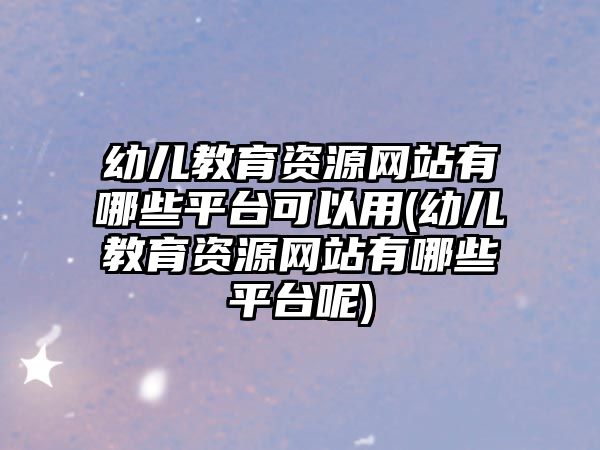 幼儿教育资源网站有哪些平台可以用(幼儿教育资源网站有哪些平台呢)